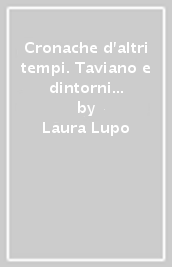 Cronache d'altri tempi. Taviano e dintorni...
by
Laura Lupo